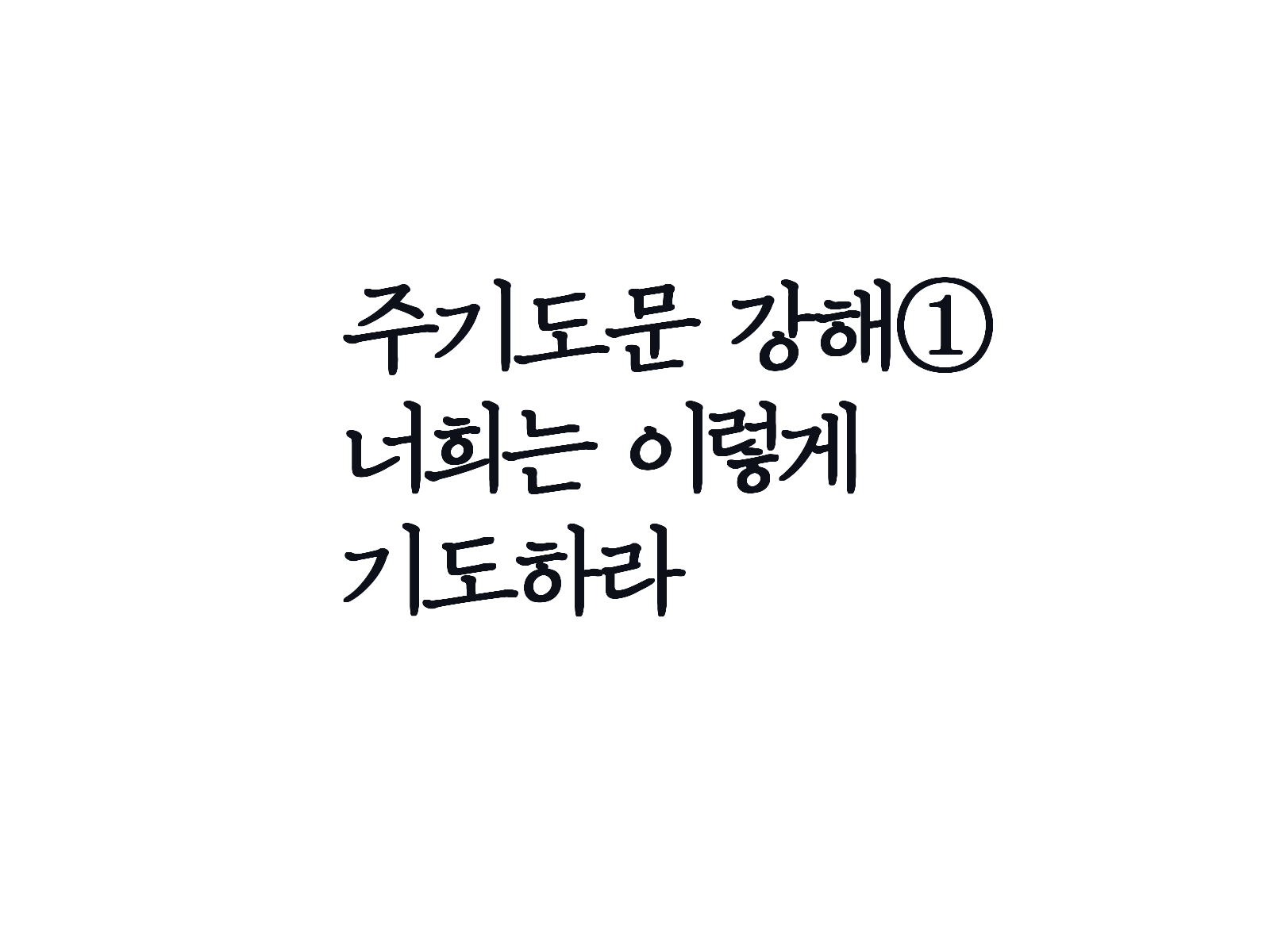 주기도문 강해①
너희는 이렇게
기도하라